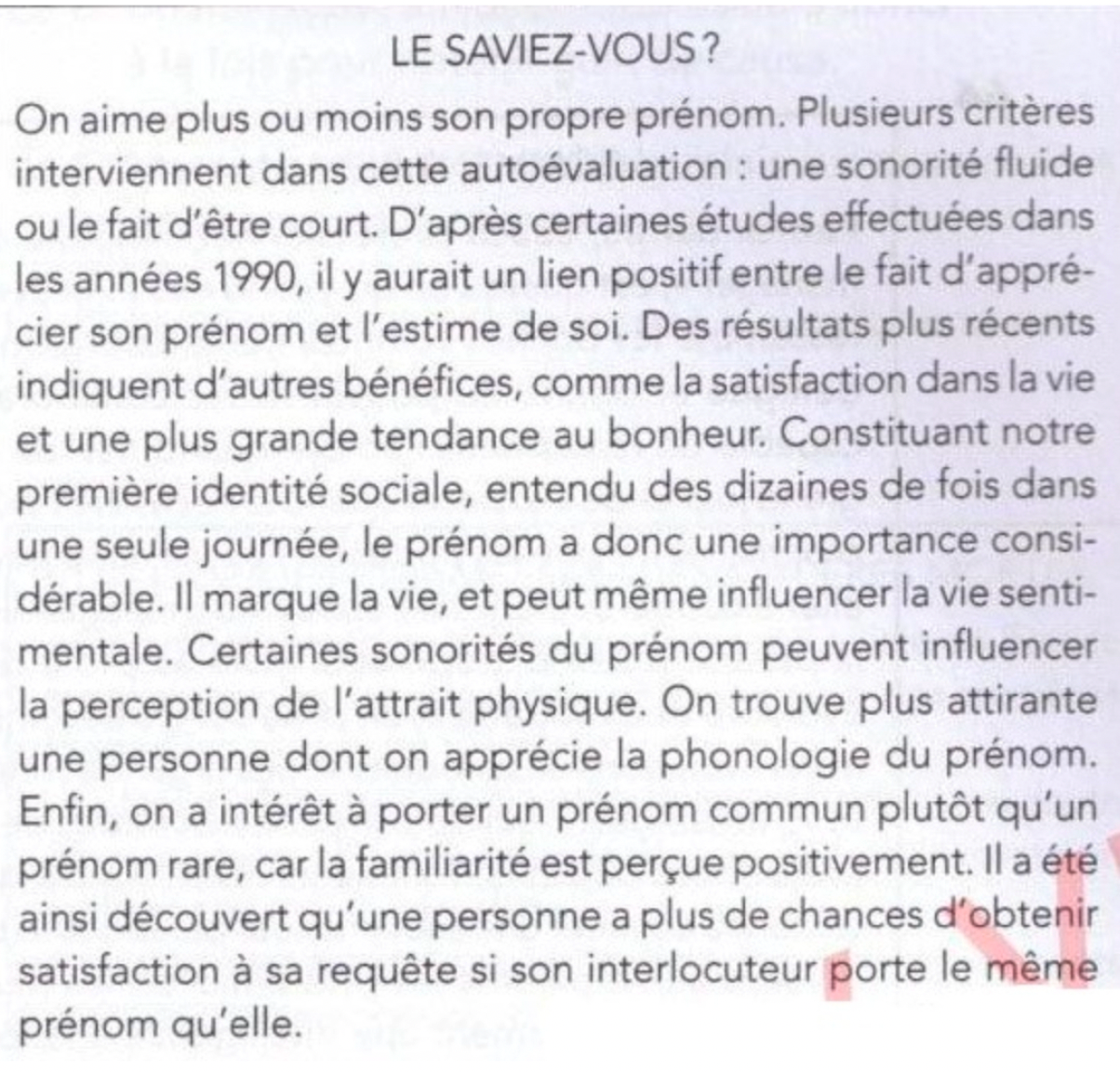 LE SAVIEZ-VOUS ?

On aime plus ou moins son propre prénom. Plusieurs critères interviennent dans cette autoévaluation : une sonorité fluide ou le fait d'être court. D'après certaines études effectuées dans les années 1990, il y aurait un lien positif entre le fait d'apprécier son prénom et l'estime de soi. Des résultats plus récents indiquent d'autres bénéfices, comme la satisfaction dans la vie et une plus grande tendance au bonheur. Constituant notre première identité sociale, entendu des dizaines de fois dans une seule journée, le prénom a donc une importance considérable. Il marque la vie, et peut même influencer la vie sentimentale. Certaines sonorités du prénom peuvent influencer la perception de l'attrait physique. On trouve plus attirante une personne dont on apprécie la phonologie du prénom. Enfin, on a intérêt à porter un prénom commun plutôt qu'un prénom rare, car la familiarité est perçue positivement. Il a été ainsi découvert qu'une personne a plus de chances d'obtenir satisfaction à sa requête si son interlocuteur porte le même prénom qu'elle.